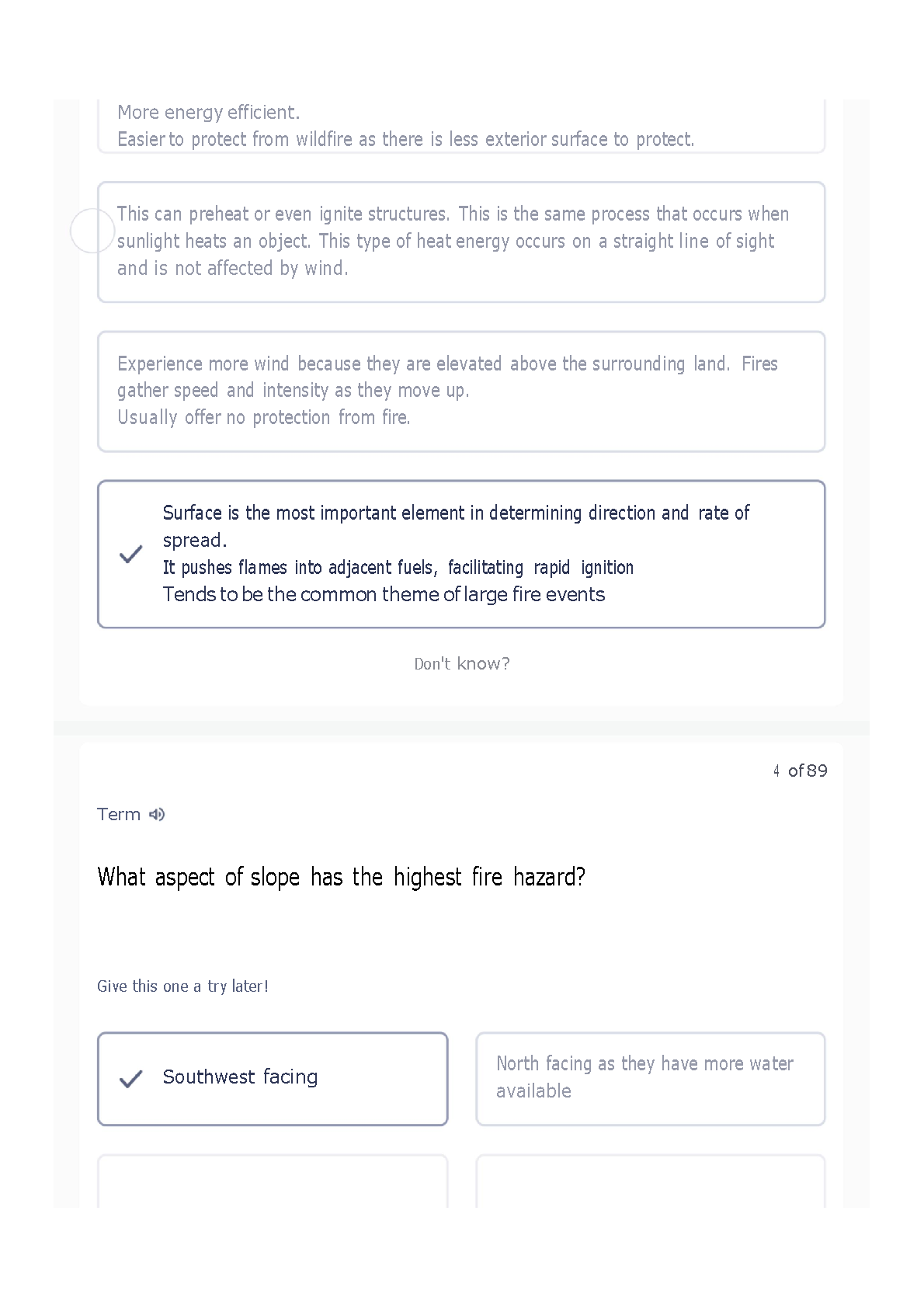 More energy efficient.
Easier to protect from wildfire as there is less exterior surface to protect.

This can preheat or even ignite structures. This is the same process that occurs when sunlight heats an object. This type of heat energy occurs on a straight line of sight and is not affected by wind.

Experience more wind because they are elevated above the surrounding land. Fires gather speed and intensity as they move up.
Usually offer no protection from fire.

Surface is the most important element in determining direction and rate of spread.
It pushes flames into adjacent fuels, facilitating rapid ignition
Tends to be the common theme of large fire events

Don't know?

4 of 89

Term

What aspect of slope has the highest fire hazard?

Give this one a try later!

Southwest facing

North facing as they have more water available